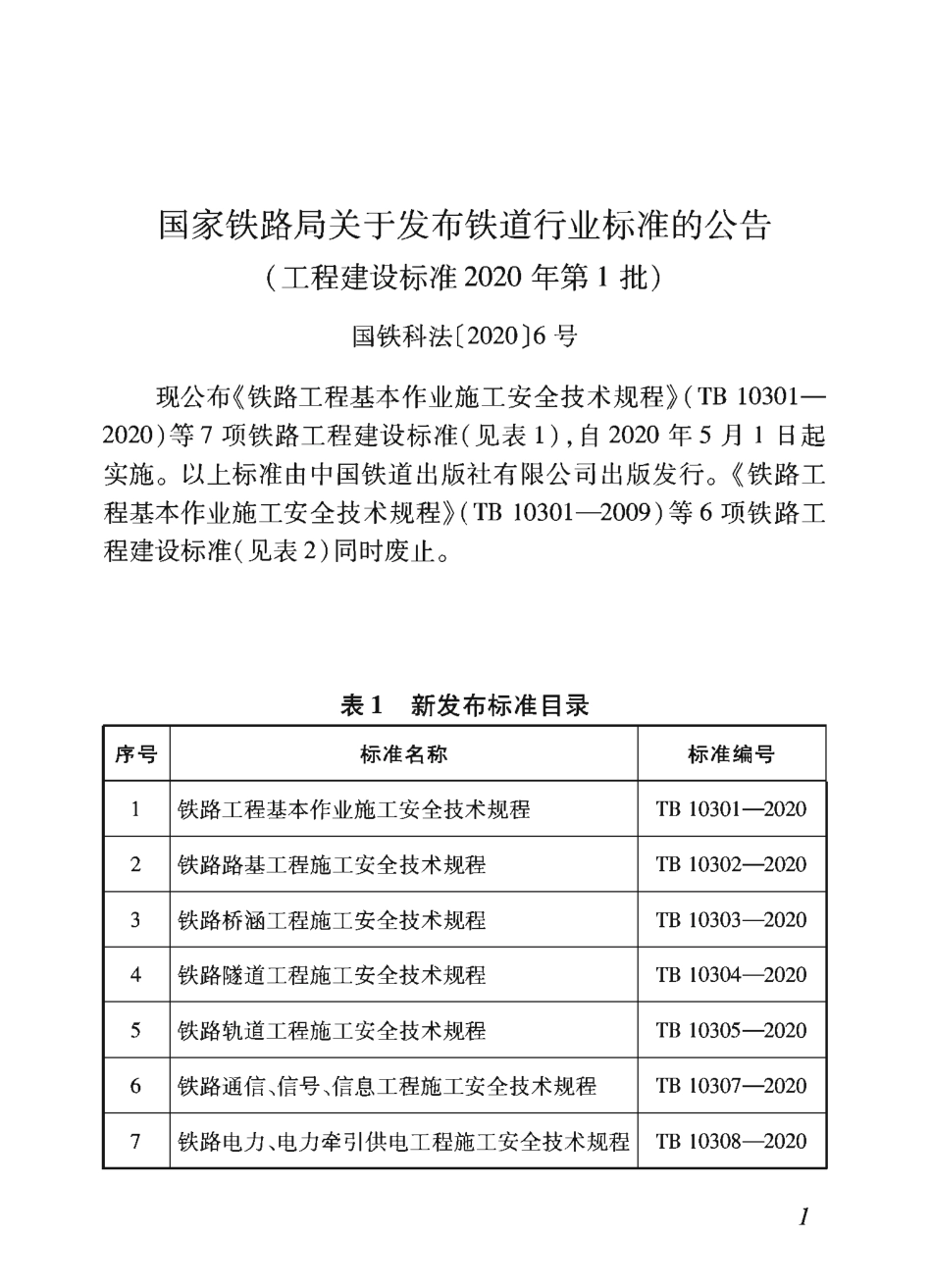 国家铁路局关于发布铁道行业标准的公告
（工程建设标准 2020 年第 1 批）

国铁科法〔2020〕6 号

现公布《铁路工程基本作业施工安全技术规程》（TB 10301—2020）等 7 项铁路工程建设标准（见表 1），自 2020 年 5 月 1 日起实施。以上标准由中国铁道出版社有限公司出版发行。《铁路工程基本作业施工安全技术规程》（TB 10301—2009）等 6 项铁路工程建设标准（见表 2）同时废止。

表 1　新发布标准目录

| 序号 | 标准名称 | 标准编号 |
|---|---|---|
| 1 | 铁路工程基本作业施工安全技术规程 | TB 10301—2020 |
| 2 | 铁路路基工程施工安全技术规程 | TB 10302—2020 |
| 3 | 铁路桥涵工程施工安全技术规程 | TB 10303—2020 |
| 4 | 铁路隧道工程施工安全技术规程 | TB 10304—2020 |
| 5 | 铁路轨道工程施工安全技术规程 | TB 10305—2020 |
| 6 | 铁路通信、信号、信息工程施工安全技术规程 | TB 10307—2020 |
| 7 | 铁路电力、电力牵引供电工程施工安全技术规程 | TB 10308—2020 |

1